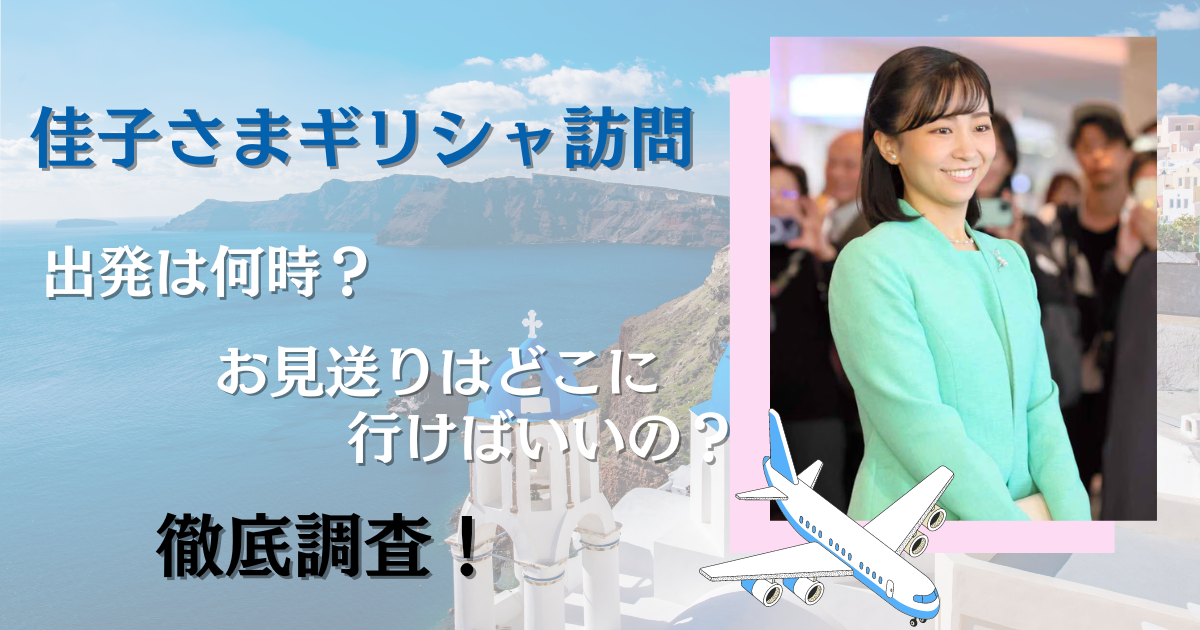 佳子さまギリシャ訪問

出発は何時？

お見送りはどこに行けばいいの？

徹底調査！